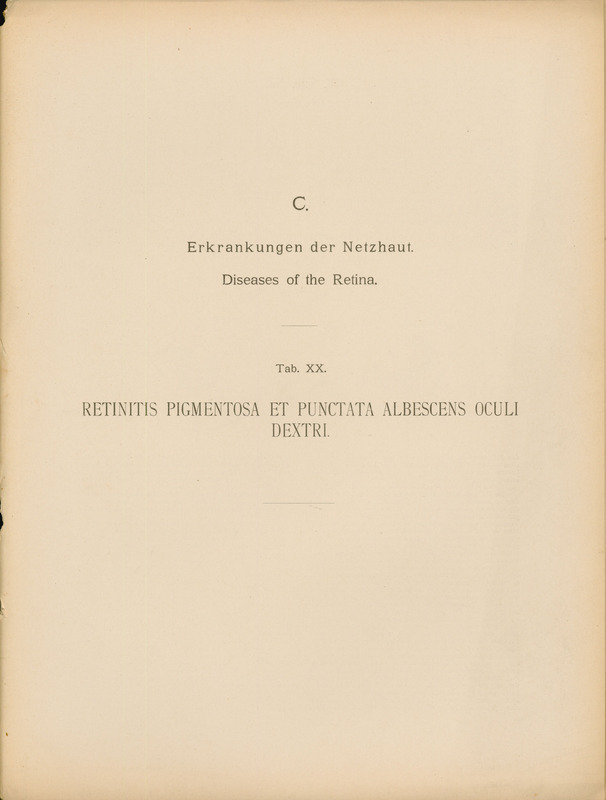 C.

Erkrankungen der Netzhaut.

Diseases of the Retina.

Tab. XX.

RETINITIS PIGMENTOSA ET PUNCTATA ALBESCENS OCULI DEXTRI.